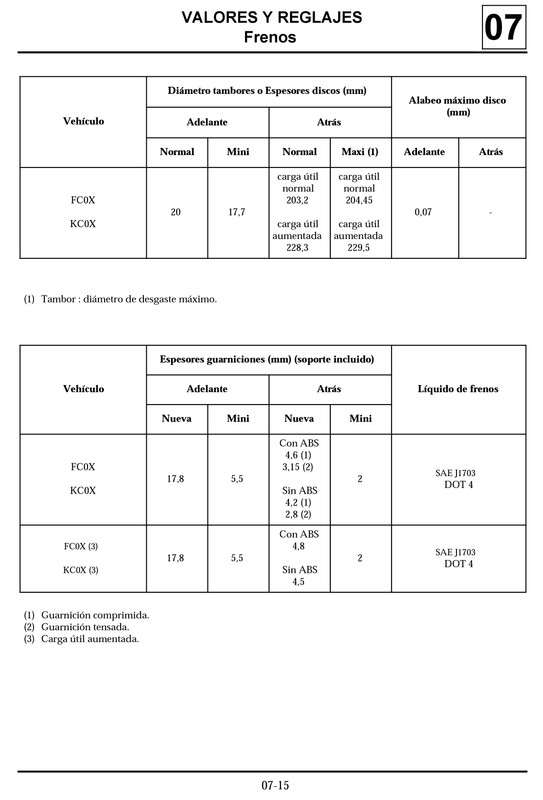 VALORES Y REGLAJES
Frenos

07

| Vehículo | Diámetro tambores o Espesores discos (mm) | | | | Alabeo máximo disco (mm) | |
|---|---|---|---|---|---|---|
| | Adelante | | Atrás | | | |
| | Normal | Mini | Normal | Maxi (1) | Adelante | Atrás |
| FC0X KC0X | 20 | 17,7 | carga útil normal 203,2 carga útil aumentada 228,3 | carga útil normal 204,45 carga útil aumentada 229,5 | 0,07 | - |

(1) Tambor : diámetro de desgaste máximo.

| Vehículo | Espesores guarniciones (mm) (soporte incluido) | | | | Líquido de frenos |
|---|---|---|---|---|---|
| | Adelante | | Atrás | | |
| | Nueva | Mini | Nueva | Mini | |
| FC0X KC0X | 17,8 | 5,5 | Con ABS 4,6 (1) 3,15 (2) Sin ABS 4,2 (1) 2,8 (2) | 2 | SAE J1703 DOT 4 |
| FC0X (3) KC0X (3) | 17,8 | 5,5 | Con ABS 4,8 Sin ABS 4,5 | 2 | SAE J1703 DOT 4 |

(1) Guarnición comprimida.
(2) Guarnición tensada.
(3) Carga útil aumentada.

07-15